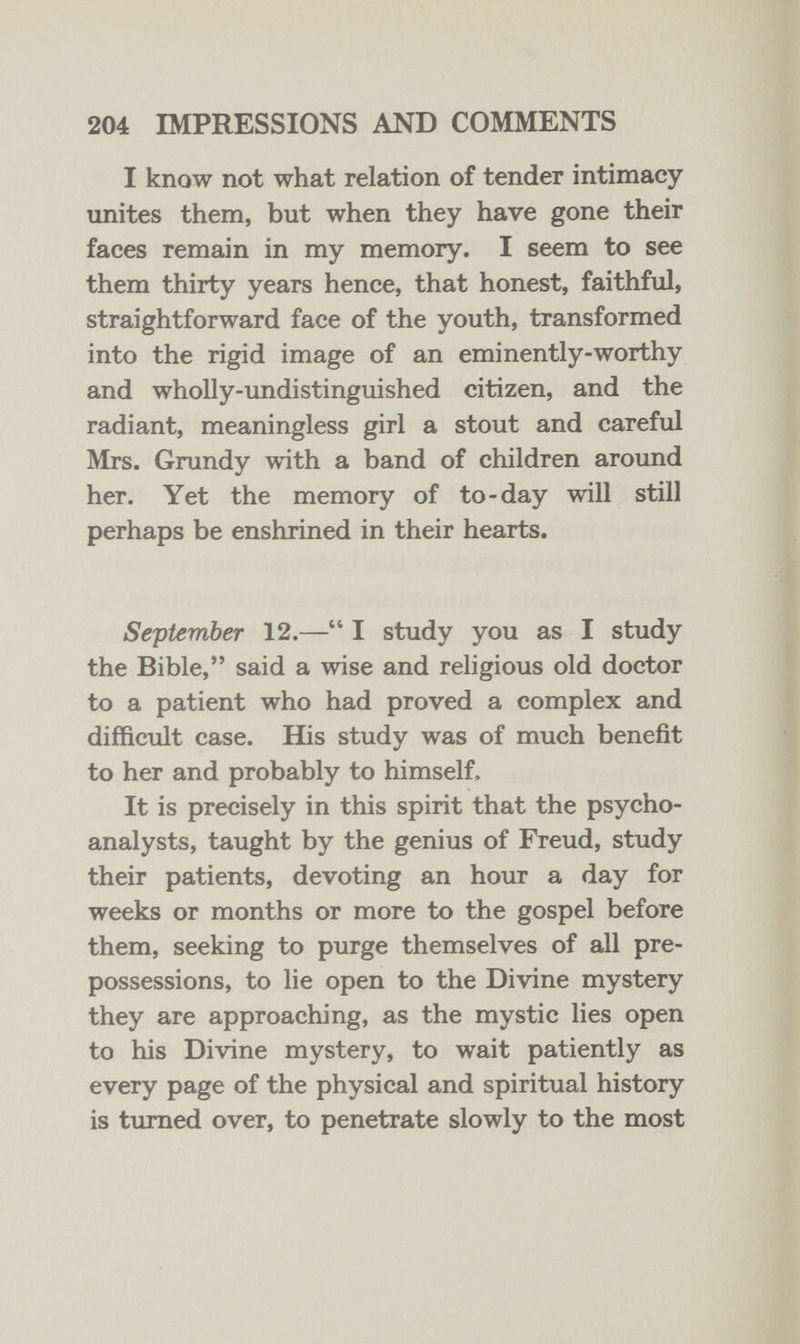 204 IMPRESSIONS AND COMMENTS

I know not what relation of tender intimacy unites them, but when they have gone their faces remain in my memory. I seem to see them thirty years hence, that honest, faithful, straightforward face of the youth, transformed into the rigid image of an eminently-worthy and wholly-undistinguished citizen, and the radiant, meaningless girl a stout and careful Mrs. Grundy with a band of children around her. Yet the memory of to-day will still perhaps be enshrined in their hearts.

September 12.—"I study you as I study the Bible," said a wise and religious old doctor to a patient who had proved a complex and difficult case. His study was of much benefit to her and probably to himself.

It is precisely in this spirit that the psychoanalysts, taught by the genius of Freud, study their patients, devoting an hour a day for weeks or months or more to the gospel before them, seeking to purge themselves of all prepossessions, to lie open to the Divine mystery they are approaching, as the mystic lies open to his Divine mystery, to wait patiently as every page of the physical and spiritual history is turned over, to penetrate slowly to the most